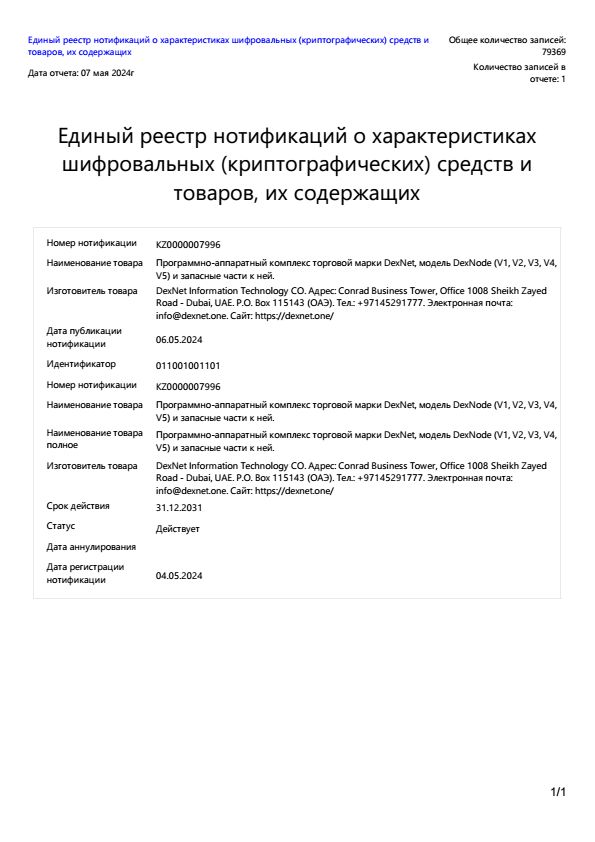 Единый реестр нотификаций о характеристиках шифровальных (криптографических) средств и товаров, их содержащих

Общее количество записей: 79369

Дата отчета: 07 мая 2024г

Количество записей в отчете: 1

Единый реестр нотификаций о характеристиках шифровальных (криптографических) средств и товаров, их содержащих

| | |
|---|---|
| Номер нотификации | KZ0000007996 |
| Наименование товара | Программно-аппаратный комплекс торговой марки DexNet, модель DexNode (V1, V2, V3, V4, V5) и запасные части к ней. |
| Изготовитель товара | DexNet Information Technology CO. Адрес: Conrad Business Tower, Office 1008 Sheikh Zayed Road - Dubai, UAE. P.O. Box 115143 (ОАЭ). Тел.: +97145291777. Электронная почта: info@dexnet.one. Сайт: https://dexnet.one/ |
| Дата публикации нотификации | 06.05.2024 |
| Идентификатор | 011001001101 |
| Номер нотификации | KZ0000007996 |
| Наименование товара | Программно-аппаратный комплекс торговой марки DexNet, модель DexNode (V1, V2, V3, V4, V5) и запасные части к ней. |
| Наименование товара полное | Программно-аппаратный комплекс торговой марки DexNet, модель DexNode (V1, V2, V3, V4, V5) и запасные части к ней. |
| Изготовитель товара | DexNet Information Technology CO. Адрес: Conrad Business Tower, Office 1008 Sheikh Zayed Road - Dubai, UAE. P.O. Box 115143 (ОАЭ). Тел.: +97145291777. Электронная почта: info@dexnet.one. Сайт: https://dexnet.one/ |
| Срок действия | 31.12.2031 |
| Статус | Действует |
| Дата аннулирования | |
| Дата регистрации нотификации | 04.05.2024 |

1/1